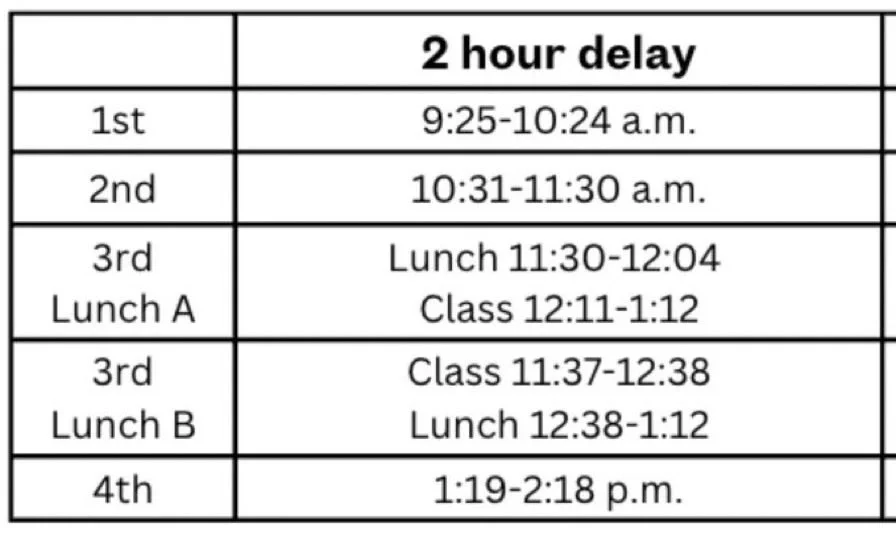 | | 2 hour delay |
|---|---|
| 1st | 9:25-10:24 a.m. |
| 2nd | 10:31-11:30 a.m. |
| 3rd Lunch A | Lunch 11:30-12:04 Class 12:11-1:12 |
| 3rd Lunch B | Class 11:37-12:38 Lunch 12:38-1:12 |
| 4th | 1:19-2:18 p.m. |